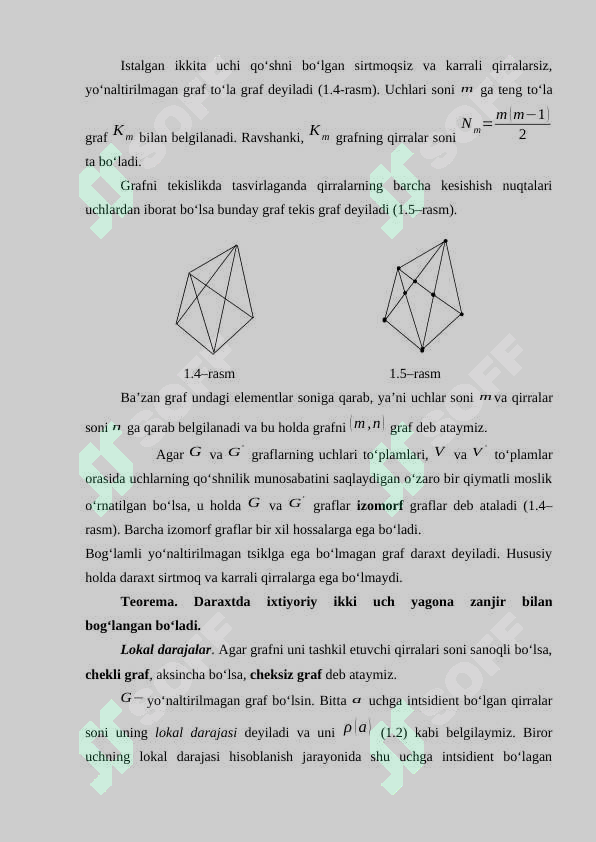 Istalgan ikkita uchi qo'shni bo'lgan sirtmoqsiz va karrali qirralarsiz, yo'naltirilmagan graf to'la graf deyiladi (1.4-rasm). Uchlari soni $m$ ga teng to'la graf $K_m$ bilan belgilanadi. Ravshanki, $K_m$ grafning qirralar soni $N_m=\frac{m(m-1)}{2}$ ta bo'ladi.

Grafni tekislikda tasvirlaganda qirralarning barcha kesishish nuqtalari uchlardan iborat bo'lsa bunday graf tekis graf deyiladi (1.5–rasm).

1.4–rasm

1.5–rasm

Ba'zan graf undagi elementlar soniga qarab, ya'ni uchlar soni $m$ va qirralar soni $n$ ga qarab belgilanadi va bu holda grafni $(m,n)$ graf deb ataymiz.

Agar $G$ va $G'$ graflarning uchlari to'plamlari, $V$ va $V'$ to'plamlar orasida uchlarning qo'shnilik munosabatini saqlaydigan o'zaro bir qiymatli moslik o'rnatilgan bo'lsa, u holda $G$ va $G'$ graflar izomorf graflar deb ataladi (1.4–rasm). Barcha izomorf graflar bir xil hossalarga ega bo'ladi.

Bog'lamli yo'naltirilmagan tsiklga ega bo'lmagan graf daraxt deyiladi. Hususiy holda daraxt sirtmoq va karrali qirralarga ega bo'lmaydi.

Teorema. Daraxtda ixtiyoriy ikki uch yagona zanjir bilan bog'langan bo'ladi.

Lokal darajalar. Agar grafni uni tashkil etuvchi qirralari soni sanoqli bo'lsa, chekli graf, aksincha bo'lsa, cheksiz graf deb ataymiz.

$G-$ yo'naltirilmagan graf bo'lsin. Bitta $a$ uchga intsidient bo'lgan qirralar soni uning lokal darajasi deyiladi va uni $\rho(a)$ (1.2) kabi belgilaymiz. Biror uchning lokal darajasi hisoblanish jarayonida shu uchga intsidient bo'lagan

SOFF